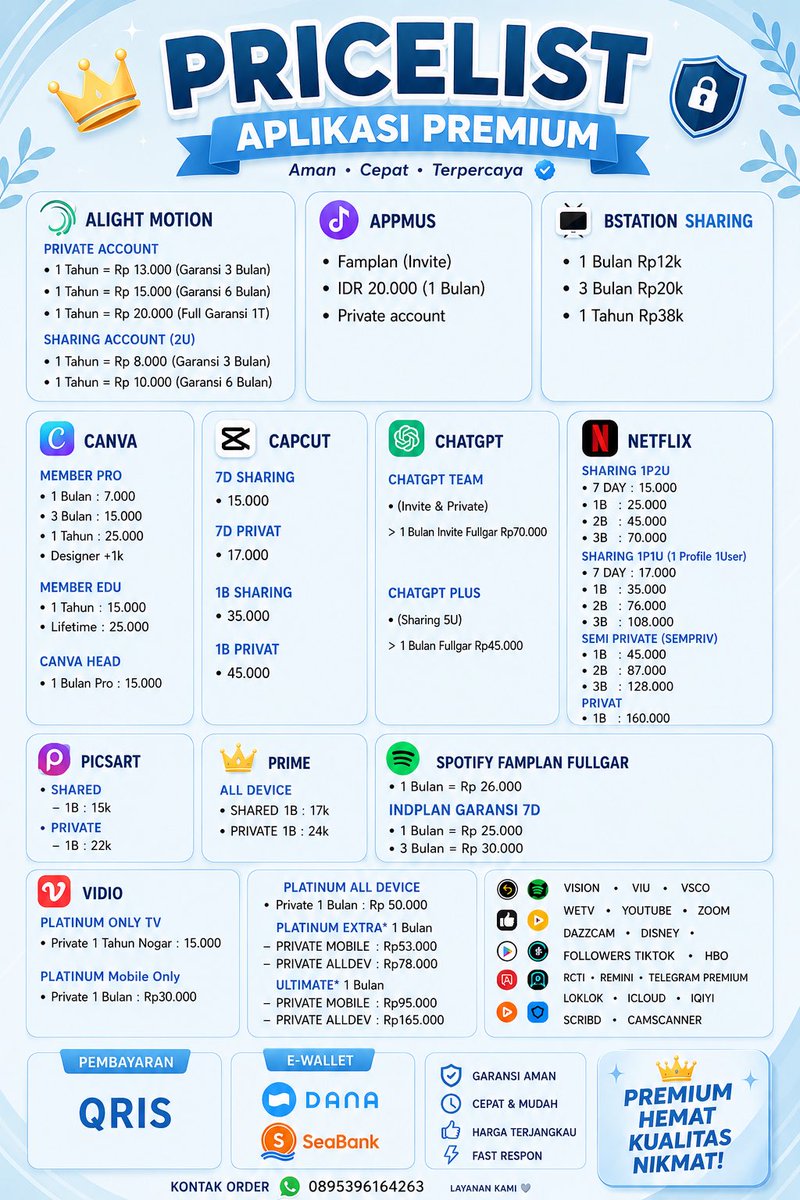 PRICELIST
APLIKASI PREMIUM
Aman • Cepat • Terpercaya

ALIGHT MOTION
PRIVATE ACCOUNT
• 1 Tahun = Rp 13.000 (Garansi 3 Bulan)
• 1 Tahun = Rp 15.000 (Garansi 6 Bulan)
• 1 Tahun = Rp 20.000 (Full Garansi 1T)
SHARING ACCOUNT (2U)
• 1 Tahun = Rp 8.000 (Garansi 3 Bulan)
• 1 Tahun = Rp 10.000 (Garansi 6 Bulan)

APPMUS
• Famplan (Invite)
• IDR 20.000 (1 Bulan)
• Private account

BSTATION SHARING
• 1 Bulan Rp12k
• 3 Bulan Rp20k
• 1 Tahun Rp38k

CANVA
MEMBER PRO
• 1 Bulan : 7.000
• 3 Bulan : 15.000
• 1 Tahun : 25.000
• Designer +1k
MEMBER EDU
• 1 Tahun : 15.000
• Lifetime : 25.000
CANVA HEAD
• 1 Bulan Pro : 15.000

CAPCUT
7D SHARING
• 15.000
7D PRIVAT
• 17.000
1B SHARING
• 35.000
1B PRIVAT
• 45.000

CHATGPT
CHATGPT TEAM
• (Invite & Private)
> 1 Bulan Invite Fullgar Rp70.000
CHATGPT PLUS
• (Sharing 5U)
> 1 Bulan Fullgar Rp45.000

NETFLIX
SHARING 1P2U
• 7 DAY : 15.000
• 1B : 25.000
• 2B : 45.000
• 3B : 70.000
SHARING 1P1U (1 Profile 1User)
• 7 DAY : 17.000
• 1B : 35.000
• 2B : 76.000
• 3B : 108.000
SEMI PRIVATE (SEMPRIV)
• 1B : 45.000
• 2B : 87.000
• 3B : 128.000
PRIVAT
• 1B : 160.000

PICSART
• SHARED
– 1B : 15k
• PRIVATE
– 1B : 22k

PRIME
ALL DEVICE
• SHARED 1B : 17k
• PRIVATE 1B : 24k

SPOTIFY FAMPLAN FULLGAR
• 1 Bulan = Rp 26.000
INDPLAN GARANSI 7D
• 1 Bulan = Rp 25.000
• 3 Bulan = Rp 30.000

VIDIO
PLATINUM ONLY TV
• Private 1 Tahun Nogar : 15.000
PLATINUM Mobile Only
• Private 1 Bulan : Rp30.000

PLATINUM ALL DEVICE
• Private 1 Bulan : Rp 50.000
PLATINUM EXTRA* 1 Bulan
– PRIVATE MOBILE : Rp53.000
– PRIVATE ALLDEV : Rp78.000
ULTIMATE* 1 Bulan
– PRIVATE MOBILE : Rp95.000
– PRIVATE ALLDEV : Rp165.000

VISION • VIU • VSCO
WETV • YOUTUBE • ZOOM
DAZZCAM • DISNEY •
FOLLOWERS TIKTOK • HBO
RCTI • REMINI • TELEGRAM PREMIUM
LOKLOK • ICLOUD • IQIYI
SCRIBD • CAMSCANNER

PEMBAYARAN
QRIS

E-WALLET
DANA
SeaBank

GARANSI AMAN
CEPAT & MUDAH
HARGA TERJANGKAU
FAST RESPON

PREMIUM HEMAT KUALITAS NIKMAT!

KONTAK ORDER 0895396164263
LAYANAN KAMI